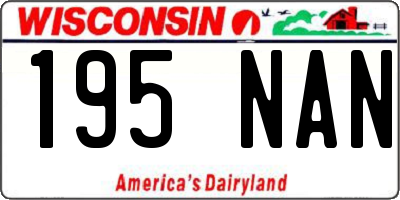 WISCONSIN

195 NAN

America's Dairyland